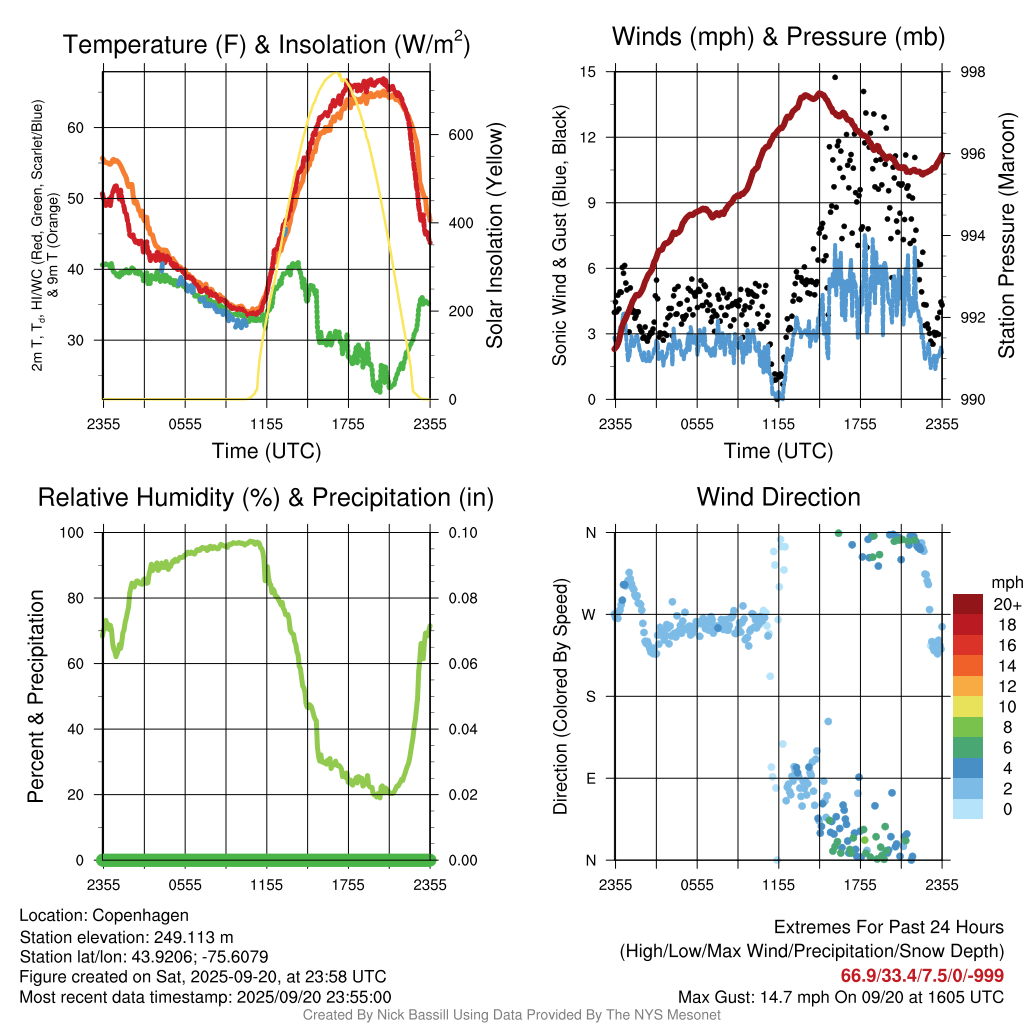 Temperature (F) & Insolation (W/m$^2$)

2m T, T$_d$, HI/WC (Red, Green, Scarlet/Blue) & 9m T (Orange)

60
50
40
30

Solar Insolation (Yellow)

600
400
200
0

2355 0555 1155 1755 2355

Time (UTC)

Winds (mph) & Pressure (mb)

Sonic Wind & Gust (Blue, Black)

15
12
9
6
3
0

Station Pressure (Maroon)

998
996
994
992
990

2355 0555 1155 1755 2355

Time (UTC)

Relative Humidity (%) & Precipitation (in)

Percent & Precipitation

100
80
60
40
20
0

0.10
0.08
0.06
0.04
0.02
0.00

2355 0555 1155 1755 2355

Wind Direction

Direction (Colored By Speed)

N
W
S
E
N

2355 0555 1155 1755 2355

mph
20+
18
16
14
12
10
8
6
4
2
0

Location: Copenhagen
Station elevation: 249.113 m
Station lat/lon: 43.9206; -75.6079
Figure created on Sat, 2025-09-20, at 23:58 UTC
Most recent data timestamp: 2025/09/20 23:55:00

Extremes For Past 24 Hours
(High/Low/Max Wind/Precipitation/Snow Depth)
66.9/33.4/7.5/0/-999
Max Gust: 14.7 mph On 09/20 at 1605 UTC

Created By Nick Bassill Using Data Provided By The NYS Mesonet